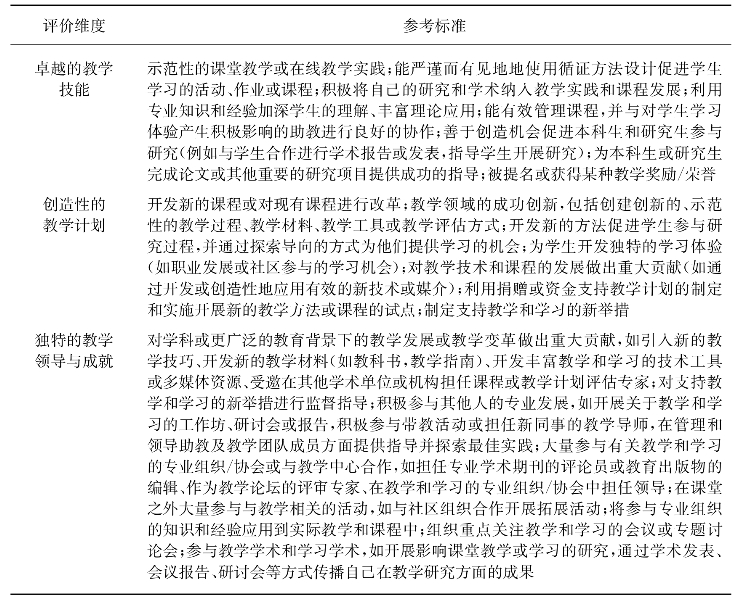 | 评价维度 | 参考标准 |
|---|---|
| 卓越的教学技能 | 示范性的课堂教学或在线教学实践；能严谨而有见地地使用循证方法设计促进学生学习的活动、作业或课程；积极将自己的研究和学术纳入教学实践和课程发展；利用专业知识和经验加深学生的理解、丰富理论应用；能有效管理课程，并与对学生学习体验产生积极影响的助教进行良好的协作；善于创造机会促进本科生和研究生参与研究（例如与学生合作进行学术报告或发表，指导学生开展研究）；为本科生或研究生完成论文或其他重要的研究项目提供成功的指导；被提名或获得某种教学奖励/荣誉 |
| 创造性的教学计划 | 开发新的课程或对现有课程进行改革；教学领域的成功创新，包括创建创新的、示范性的教学过程、教学材料、教学工具或教学评估方式；开发新的方法促进学生参与研究过程，并通过探索导向的方式为他们提供学习的机会；为学生开发独特的学习体验（如职业发展或社区参与的学习机会）；对教学技术和课程的发展做出重大贡献（如通过开发或创造性地应用有效的新技术或媒介）；利用捐赠或资金支持教学计划的制定和实施开展新的教学方法或课程的试点；制定支持教学和学习的新举措 |
| 独特的教学领导与成就 | 对学科或更广泛的教育背景下的教学发展或教学变革做出重大贡献，如引入新的教学技巧、开发新的教学材料（如教科书，教学指南）、开发丰富教学和学习的技术工具或多媒体资源、受邀在其他学术单位或机构担任课程或教学计划评估专家；对支持教学和学习的新举措进行监督指导；积极参与其他人的专业发展，如开展关于教学和学习的工作坊、研讨会或报告，积极参与带教活动或担任新同事的教学导师，在管理和领导助教及教学团队成员方面提供指导并探索最佳实践；大量参与有关教学和学习的专业组织/协会或与教学中心合作，如担任专业学术期刊的评论员或教育出版物的编辑、作为教学论坛的评审专家、在教学和学习的专业组织/协会中担任领导；在课堂之外大量参与与教学相关的活动，如与社区组织合作开展拓展活动；将参与专业组织的知识和经验应用到实际教学和课程中；组织重点关注教学和学习的会议或专题讨论会；参与教学学术和学习学术，如开展影响课堂教学或学习的研究，通过学术发表、会议报告、研讨会等方式传播自己在教学研究方面的成果 |